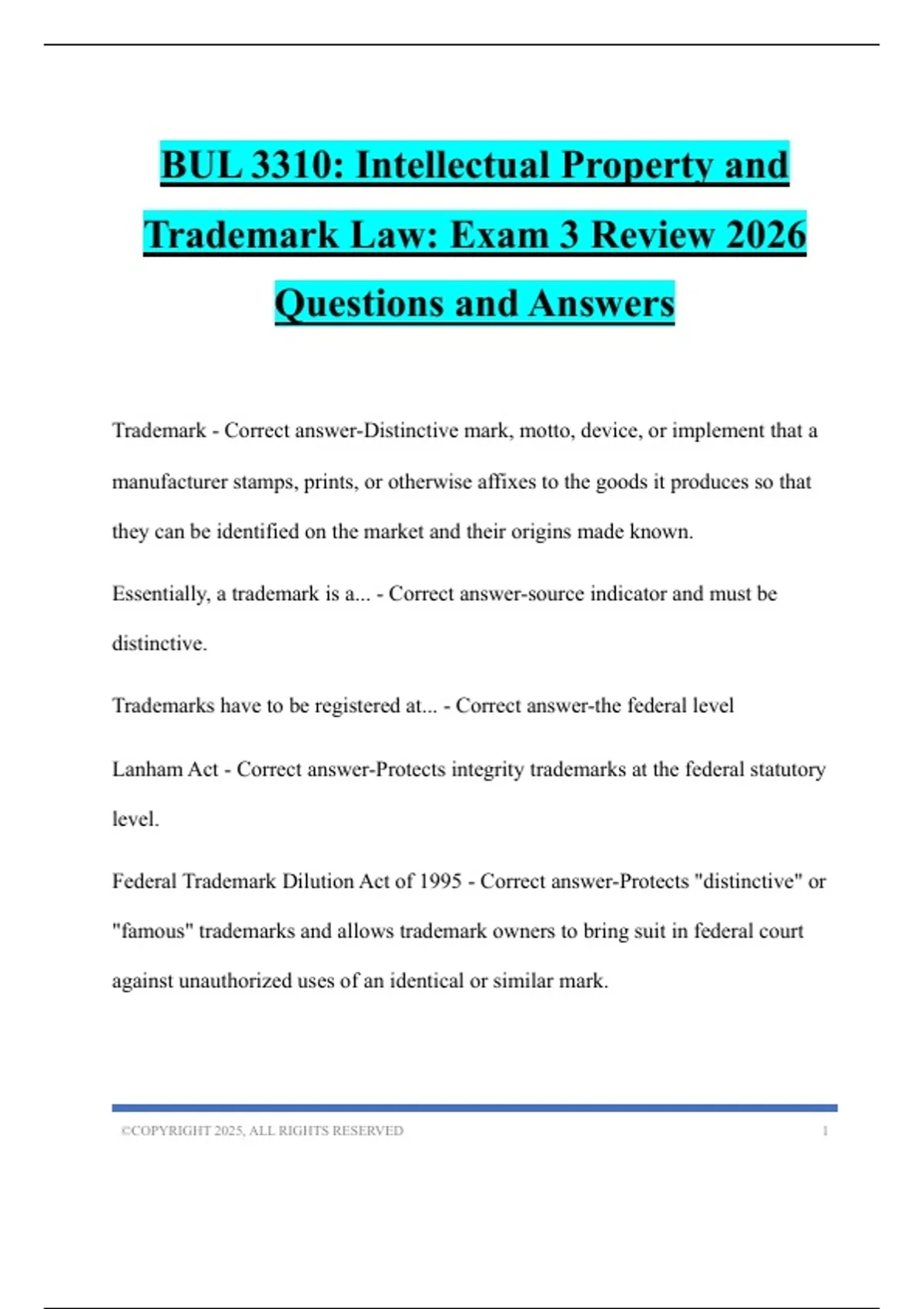 BUL 3310: Intellectual Property and Trademark Law: Exam 3 Review 2026 Questions and Answers

Trademark - Correct answer-Distinctive mark, motto, device, or implement that a manufacturer stamps, prints, or otherwise affixes to the goods it produces so that they can be identified on the market and their origins made known.

Essentially, a trademark is a... - Correct answer-source indicator and must be distinctive.

Trademarks have to be registered at... - Correct answer-the federal level

Lanham Act - Correct answer-Protects integrity trademarks at the federal statutory level.

Federal Trademark Dilution Act of 1995 - Correct answer-Protects "distinctive" or "famous" trademarks and allows trademark owners to bring suit in federal court against unauthorized uses of an identical or similar mark.

©COPYRIGHT 2025, ALL RIGHTS RESERVED 1